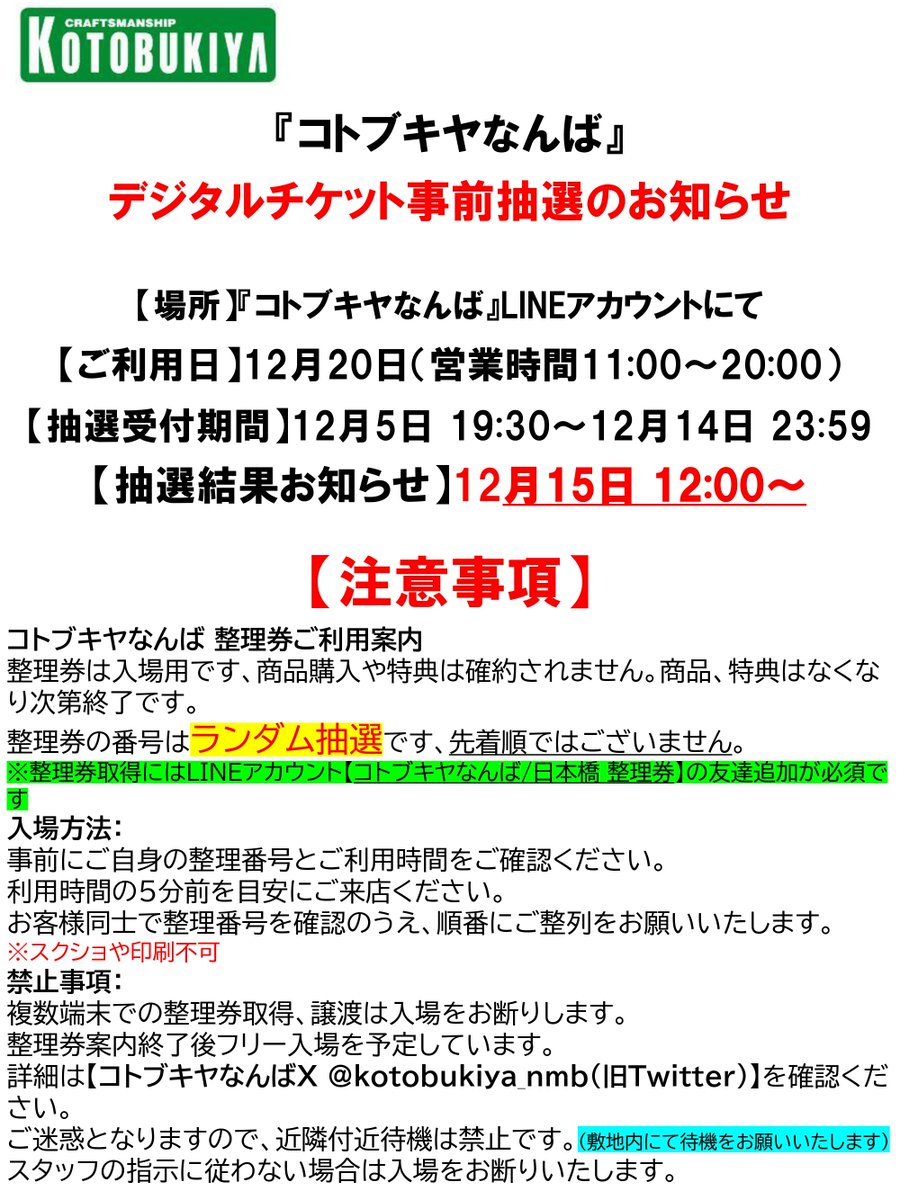 CRAFTSMANSHIP
KOTOBUKIYA

『コトブキヤなんば』
デジタルチケット事前抽選のお知らせ

【場所】『コトブキヤなんば』LINEアカウントにて
【ご利用日】12月20日（営業時間11:00～20:00）
【抽選受付期間】12月5日 19:30～12月14日 23:59
【抽選結果お知らせ】12月15日 12:00～

【注意事項】
コトブキヤなんば 整理券ご利用案内
整理券は入場用です、商品購入や特典は確約されません。商品、特典はなくなり次第終了です。
整理券の番号はランダム抽選です、先着順ではございません。
※整理券取得にはLINEアカウント【コトブキヤなんば/日本橋 整理券】の友達追加が必須です
入場方法:
事前にご自身の整理番号とご利用時間をご確認ください。
利用時間の5分前を目安にご来店ください。
お客様同士で整理番号を確認のうえ、順番にご整列をお願いいたします。
※スクショや印刷不可
禁止事項:
複数端末での整理券取得、譲渡は入場をお断りします。
整理券案内終了後フリー入場を予定しています。
詳細は【コトブキヤなんばX @kotobukiya_nmb(旧Twitter)】を確認ください。
ご迷惑となりますので、近隣付近待機は禁止です。(敷地内にて待機をお願いいたします)
スタッフの指示に従わない場合は入場をお断りいたします。